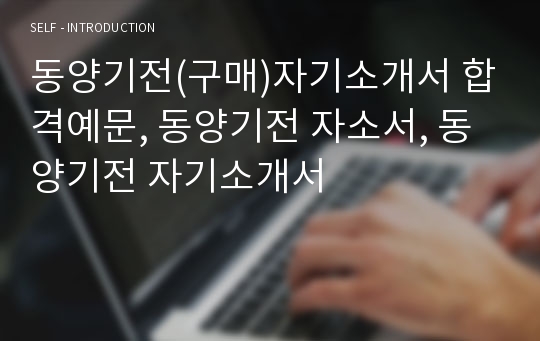 SELF - INTRODUCTION

동양기전(구매)자기소개서 합격예문, 동양기전 자소서, 동양기전 자기소개서